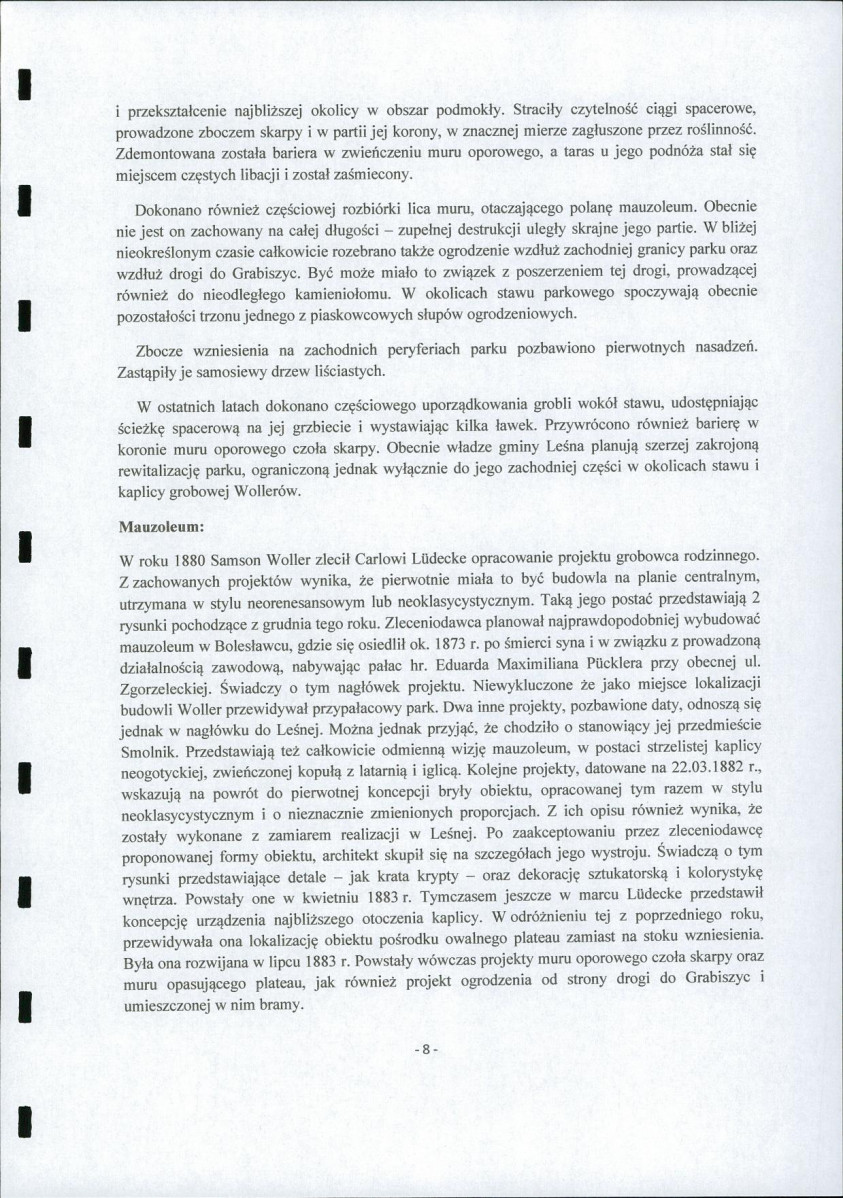 i przekształcenie najbliższej okolicy w obszar podmokły. Straciły czytelność ciągi spacerowe, prowadzone zboczem skarpy i w partii jej korony, w znacznej mierze zagłuszone przez roślinność. Zdemontowana została bariera w zwieńczeniu muru oporowego, a taras u jego podnóża stał się miejscem częstych libacji i został zaśmiecony.

Dokonano również częściowej rozbiórki lica muru, otaczającego polanę mauzoleum. Obecnie nie jest on zachowany na całej długości – zupełnej destrukcji uległy skrajne jego partie. W bliżej nieokreślonym czasie całkowicie rozebrano także ogrodzenie wzdłuż zachodniej granicy parku oraz wzdłuż drogi do Grabiszyc. Być może miało to związek z poszerzeniem tej drogi, prowadzącej również do nieodległego kamieniołomu. W okolicach stawu parkowego spoczywają obecnie pozostałości trzonu jednego z piaskowcowych słupów ogrodzeniowych.

Zbocze wzniesienia na zachodnich peryferiach parku pozbawiono pierwotnych nasadzeń. Zastąpiły je samosiewy drzew liściastych.

W ostatnich latach dokonano częściowego uporządkowania grobli wokół stawu, udostępniając ścieżkę spacerową na jej grzbiecie i wystawiając kilka ławek. Przywrócono również barierę w koronie muru oporowego czoła skarpy. Obecnie władze gminy Leśna planują szerzej zakrojoną rewitalizację parku, ograniczoną jednak wyłącznie do jego zachodniej części w okolicach stawu i kaplicy grobowej Wollerów.

Mauzoleum:

W roku 1880 Samson Woller zlecił Carlowi Lüdecke opracowanie projektu grobowca rodzinnego. Z zachowanych projektów wynika, że pierwotnie miała to być budowla na planie centralnym, utrzymana w stylu neorenesansowym lub neoklasycystycznym. Taką jego postać przedstawiają 2 rysunki pochodzące z grudnia tego roku. Zleceniodawca planował najprawdopodobniej wybudować mauzoleum w Bolesławcu, gdzie się osiedlił ok. 1873 r. po śmierci syna i w związku z prowadzoną działalnością zawodową, nabywając pałac hr. Eduarda Maximiliana Pücklera przy obecnej ul. Zgorzeleckiej. Świadczy o tym nagłówek projektu. Niewykluczone że jako miejsce lokalizacji budowli Woller przewidywał przypałacowy park. Dwa inne projekty, pozbawione daty, odnoszą się jednak w nagłówku do Leśnej. Można jednak przyjąć, że chodziło o stanowiący jej przedmieście Smolnik. Przedstawiają też całkowicie odmienną wizję mauzoleum, w postaci strzelistej kaplicy neogotyckiej, zwieńczonej kopułą z latarnią i iglicą. Kolejne projekty, datowane na 22.03.1882 r., wskazują na powrót do pierwotnej koncepcji bryły obiektu, opracowanej tym razem w stylu neoklasycystycznym i o nieznacznie zmienionych proporcjach. Z ich opisu również wynika, że zostały wykonane z zamiarem realizacji w Leśnej. Po zaakceptowaniu przez zleceniodawcę proponowanej formy obiektu, architekt skupił się na szczegółach jego wystroju. Świadczą o tym rysunki przedstawiające detale – jak krata krypty – oraz dekorację sztukatorską i kolorystykę wnętrza. Powstały one w kwietniu 1883 r. Tymczasem jeszcze w marcu Lüdecke przedstawił koncepcję urządzenia najbliższego otoczenia kaplicy. W odróżnieniu tej z poprzedniego roku, przewidywała ona lokalizację obiektu pośrodku owalnego plateau zamiast na stoku wzniesienia. Była ona rozwijana w lipcu 1883 r. Powstały wówczas projekty muru oporowego czoła skarpy oraz muru opasującego plateau, jak również projekt ogrodzenia od strony drogi do Grabiszyc i umieszczonej w nim bramy.

- 8 -